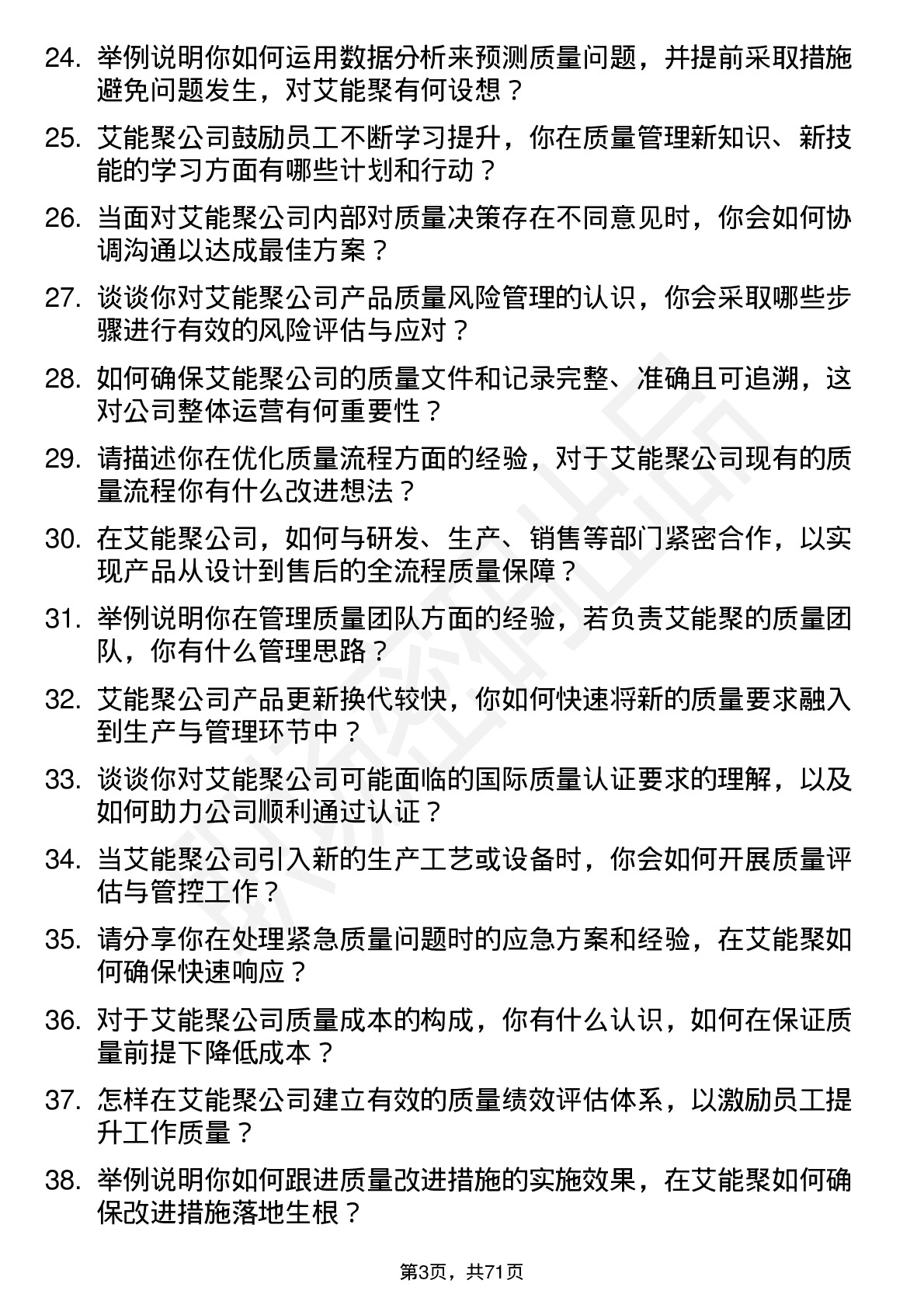 24. 举例说明你如何运用数据分析来预测质量问题，并提前采取措施避免问题发生，对艾能聚有何设想？

25. 艾能聚公司鼓励员工不断学习提升，你在质量管理新知识、新技能的学习方面有哪些计划和行动？

26. 当面对艾能聚公司内部对质量决策存在不同意见时，你会如何协调沟通以达成最佳方案？

27. 谈谈你对艾能聚公司产品质量风险管理的认识，你会采取哪些步骤进行有效的风险评估与应对？

28. 如何确保艾能聚公司的质量文件和记录完整、准确且可追溯，这对公司整体运营有何重要性？

29. 请描述你在优化质量流程方面的经验，对于艾能聚公司现有的质量流程你有什么改进想法？

30. 在艾能聚公司，如何与研发、生产、销售等部门紧密合作，以实现产品从设计到售后的全流程质量保障？

31. 举例说明你在管理质量团队方面的经验，若负责艾能聚的质量团队，你有什么管理思路？

32. 艾能聚公司产品更新换代较快，你如何快速将新的质量要求融入到生产与管理环节中？

33. 谈谈你对艾能聚公司可能面临的国际质量认证要求的理解，以及如何助力公司顺利通过认证？

34. 当艾能聚公司引入新的生产工艺或设备时，你会如何开展质量评估与管控工作？

35. 请分享你在处理紧急质量问题时的应急方案和经验，在艾能聚如何确保快速响应？

36. 对于艾能聚公司质量成本的构成，你有什么认识，如何在保证质量前提下降低成本？

37. 怎样在艾能聚公司建立有效的质量绩效评估体系，以激励员工提升工作质量？

38. 举例说明你如何跟进质量改进措施的实施效果，在艾能聚如何确保改进措施落地生根？

第3页，共71页